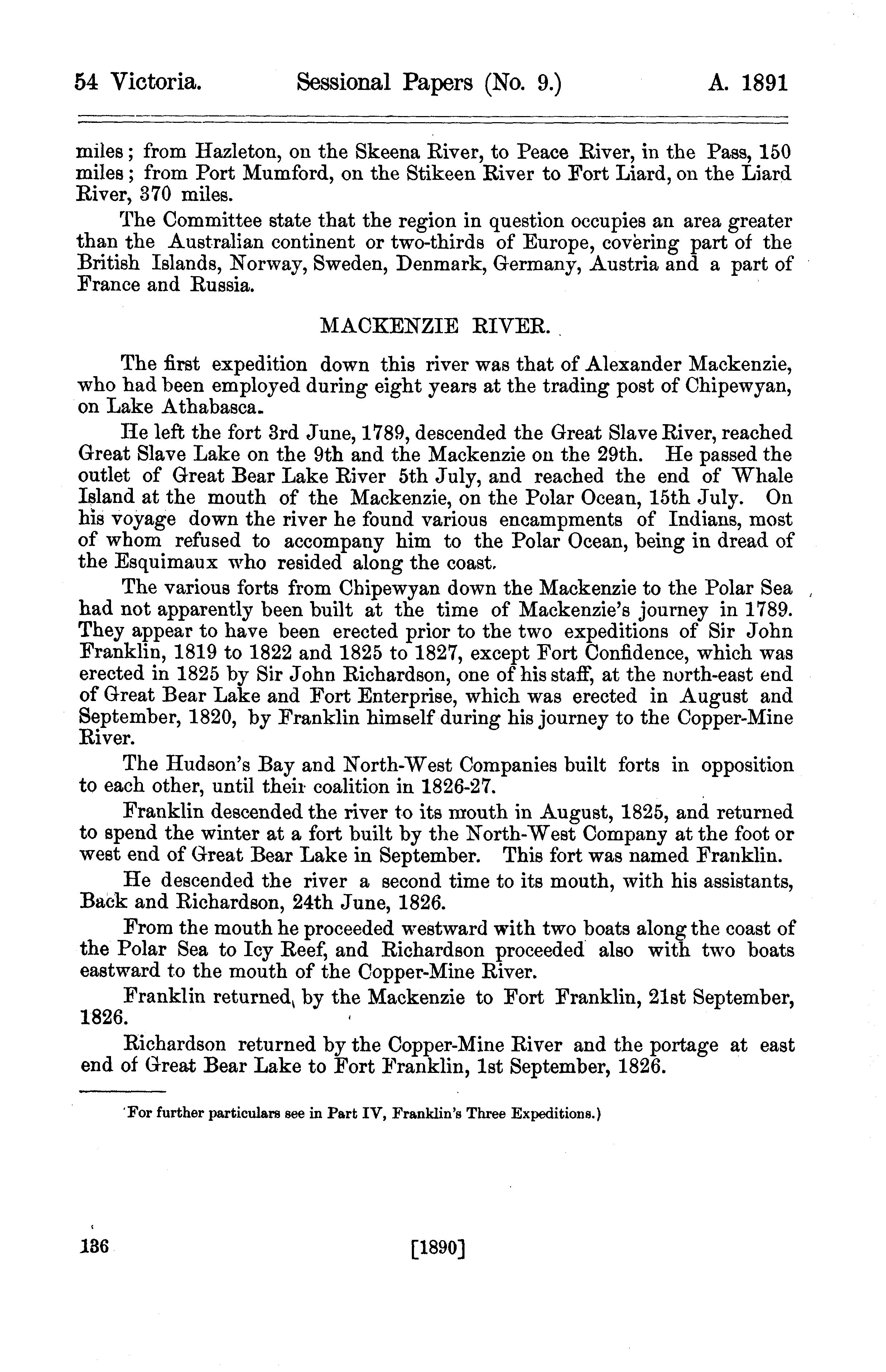 54 Victoria. Sessional Papers (No. 9.) A. 1891

miles; from Hazleton, on the Skeena River, to Peace River, in the Pass, 150 miles; from Port Mumford, on the Stikeen River to Fort Liard, on the Liard River, 370 miles.

The Committee state that the region in question occupies an area greater than the Australian continent or two-thirds of Europe, covering part of the British Islands, Norway, Sweden, Denmark, Germany, Austria and a part of France and Russia.

MACKENZIE RIVER.

The first expedition down this river was that of Alexander Mackenzie, who had been employed during eight years at the trading post of Chipewyan, on Lake Athabasca.

He left the fort 3rd June, 1789, descended the Great Slave River, reached Great Slave Lake on the 9th and the Mackenzie on the 29th. He passed the outlet of Great Bear Lake River 5th July, and reached the end of Whale Island at the mouth of the Mackenzie, on the Polar Ocean, 15th July. On his voyage down the river he found various encampments of Indians, most of whom refused to accompany him to the Polar Ocean, being in dread of the Esquimaux who resided along the coast.

The various forts from Chipewyan down the Mackenzie to the Polar Sea had not apparently been built at the time of Mackenzie's journey in 1789. They appear to have been erected prior to the two expeditions of Sir John Franklin, 1819 to 1822 and 1825 to 1827, except Fort Confidence, which was erected in 1825 by Sir John Richardson, one of his staff, at the north-east end of Great Bear Lake and Fort Enterprise, which was erected in August and September, 1820, by Franklin himself during his journey to the Copper-Mine River.

The Hudson's Bay and North-West Companies built forts in opposition to each other, until their coalition in 1826-27.

Franklin descended the river to its mouth in August, 1825, and returned to spend the winter at a fort built by the North-West Company at the foot or west end of Great Bear Lake in September. This fort was named Franklin.

He descended the river a second time to its mouth, with his assistants, Back and Richardson, 24th June, 1826.

From the mouth he proceeded westward with two boats along the coast of the Polar Sea to Icy Reef, and Richardson proceeded also with two boats eastward to the mouth of the Copper-Mine River.

Franklin returned by the Mackenzie to Fort Franklin, 21st September, 1826.

Richardson returned by the Copper-Mine River and the portage at east end of Great Bear Lake to Fort Franklin, 1st September, 1826.

For further particulars see in Part IV, Franklin's Three Expeditions.)

136 [1890]